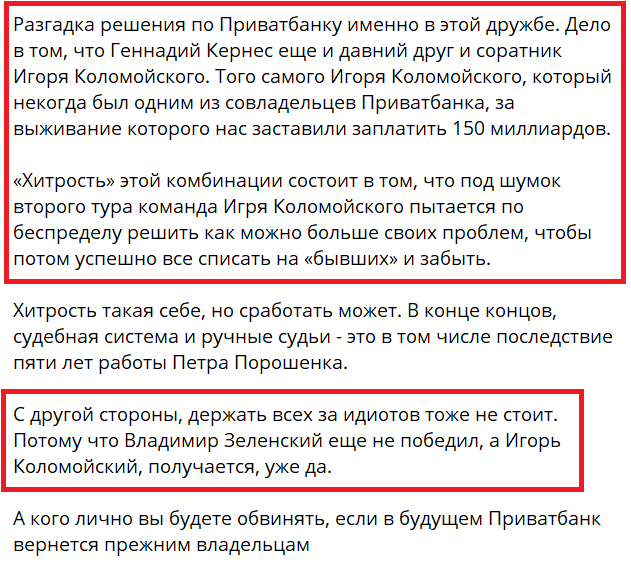 Разгадка решения по Приватбанку именно в этой дружбе. Дело в том, что Геннадий Кернес еще и давний друг и соратник Игоря Коломойского. Того самого Игоря Коломойского, который некогда был одним из совладельцев Приватбанка, за выживание которого нас заставили заплатить 150 миллиардов.

«Хитрость» этой комбинации состоит в том, что под шумок второго тура команда Игря Коломойского пытается по беспределу решить как можно больше своих проблем, чтобы потом успешно все списать на «бывших» и забыть.

Хитрость такая себе, но сработать может. В конце концов, судебная система и ручные судьи - это в том числе последствие пяти лет работы Петра Порошенка.

С другой стороны, держать всех за идиотов тоже не стоит. Потому что Владимир Зеленский еще не победил, а Игорь Коломойский, получается, уже да.

А кого лично вы будете обвинять, если в будущем Приватбанк вернется прежним владельцам